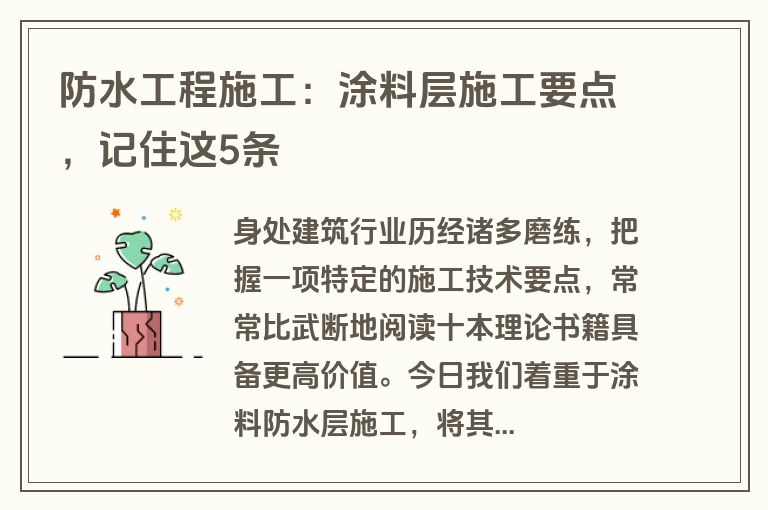 防水工程施工：涂料层施工要点，记住这5条

身处建筑行业历经诸多磨练，把握一项特定的施工技术要点，常常比武断地阅读十本理论书籍具备更高价值。今日我们着重于涂料防水层施工，将其...